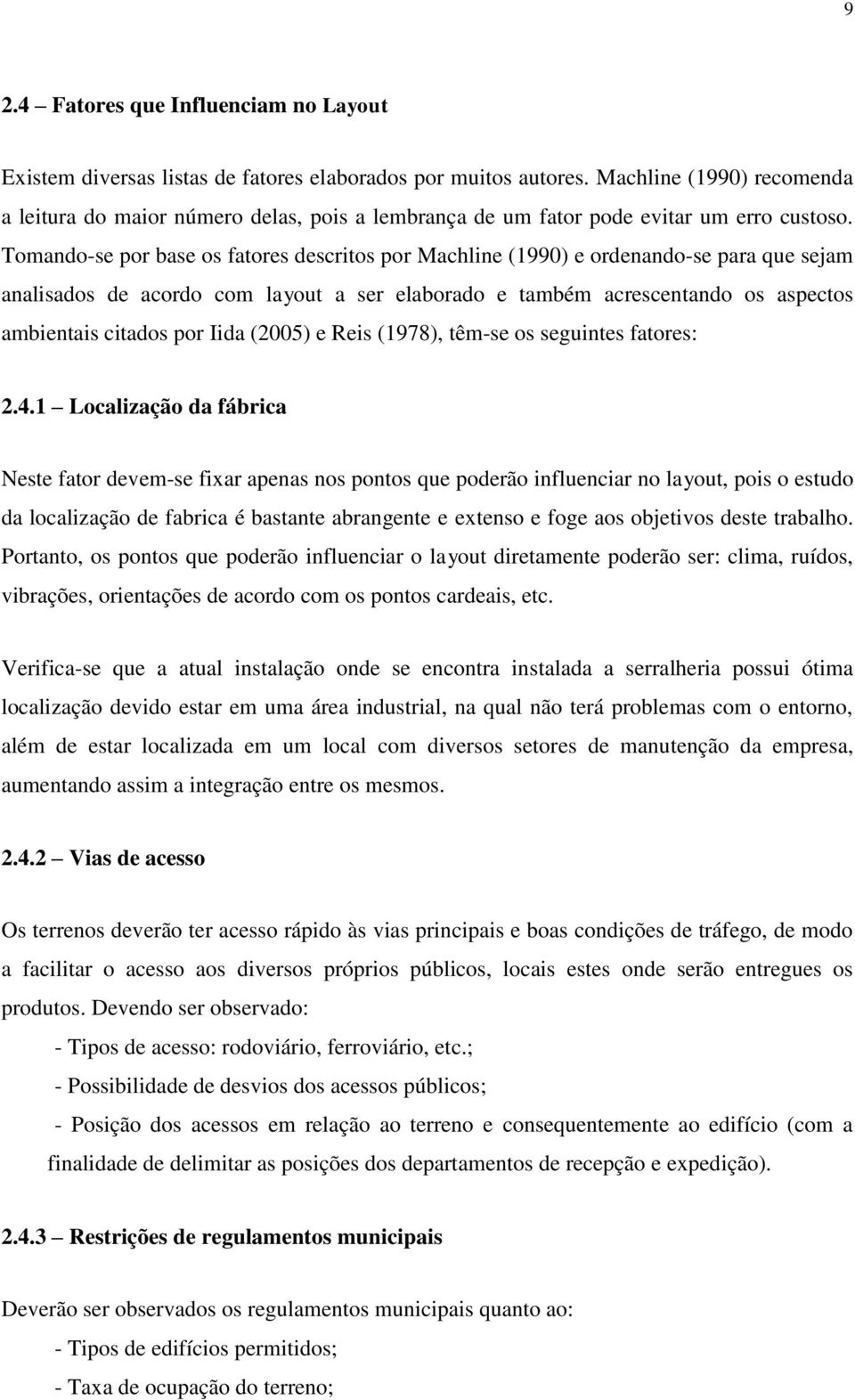 9

2.4 – Fatores que Influenciam no Layout

Existem diversas listas de fatores elaborados por muitos autores. Machline (1990) recomenda a leitura do maior número delas, pois a lembrança de um fator pode evitar um erro custoso. Tomando-se por base os fatores descritos por Machline (1990) e ordenando-se para que sejam analisados de acordo com layout a ser elaborado e também acrescentando os aspectos ambientais citados por Iida (2005) e Reis (1978), têm-se os seguintes fatores:

2.4.1 – Localização da fábrica

Neste fator devem-se fixar apenas nos pontos que poderão influenciar no layout, pois o estudo da localização de fabrica é bastante abrangente e extenso e foge aos objetivos deste trabalho. Portanto, os pontos que poderão influenciar o layout diretamente poderão ser: clima, ruídos, vibrações, orientações de acordo com os pontos cardeais, etc.

Verifica-se que a atual instalação onde se encontra instalada a serralheria possui ótima localização devido estar em uma área industrial, na qual não terá problemas com o entorno, além de estar localizada em um local com diversos setores de manutenção da empresa, aumentando assim a integração entre os mesmos.

2.4.2 – Vias de acesso

Os terrenos deverão ter acesso rápido às vias principais e boas condições de tráfego, de modo a facilitar o acesso aos diversos próprios públicos, locais estes onde serão entregues os produtos. Devendo ser observado:
- Tipos de acesso: rodoviário, ferroviário, etc.;
- Possibilidade de desvios dos acessos públicos;
- Posição dos acessos em relação ao terreno e consequentemente ao edifício (com a finalidade de delimitar as posições dos departamentos de recepção e expedição).

2.4.3 – Restrições de regulamentos municipais

Deverão ser observados os regulamentos municipais quanto ao:
- Tipos de edifícios permitidos;
- Taxa de ocupação do terreno;